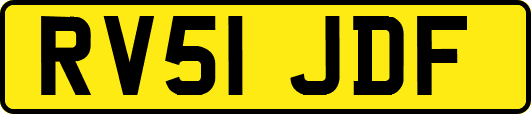 RV51 JDF